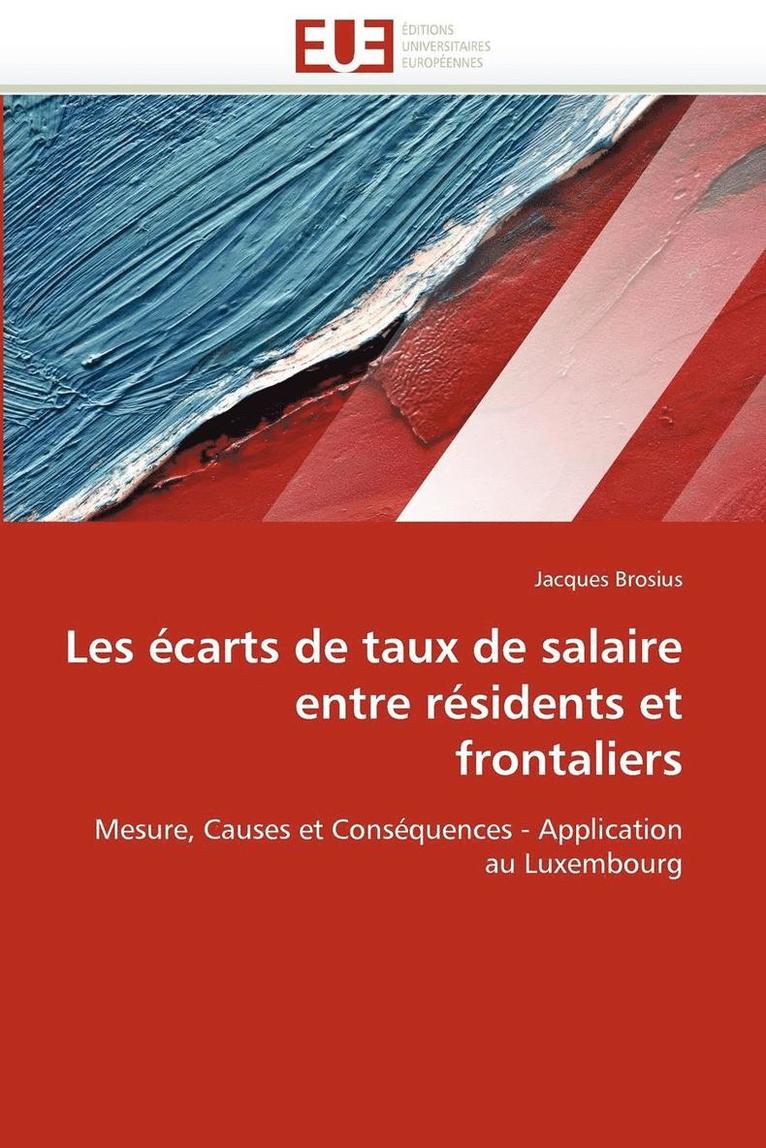 EUE
ÉDITIONS
UNIVERSITAIRES
EUROPÉENNES

Jacques Brosius

Les écarts de taux de salaire entre résidents et frontaliers

Mesure, Causes et Conséquences - Application au Luxembourg